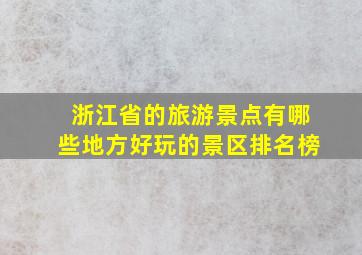 浙江省的旅游景点有哪些地方好玩的景区排名榜